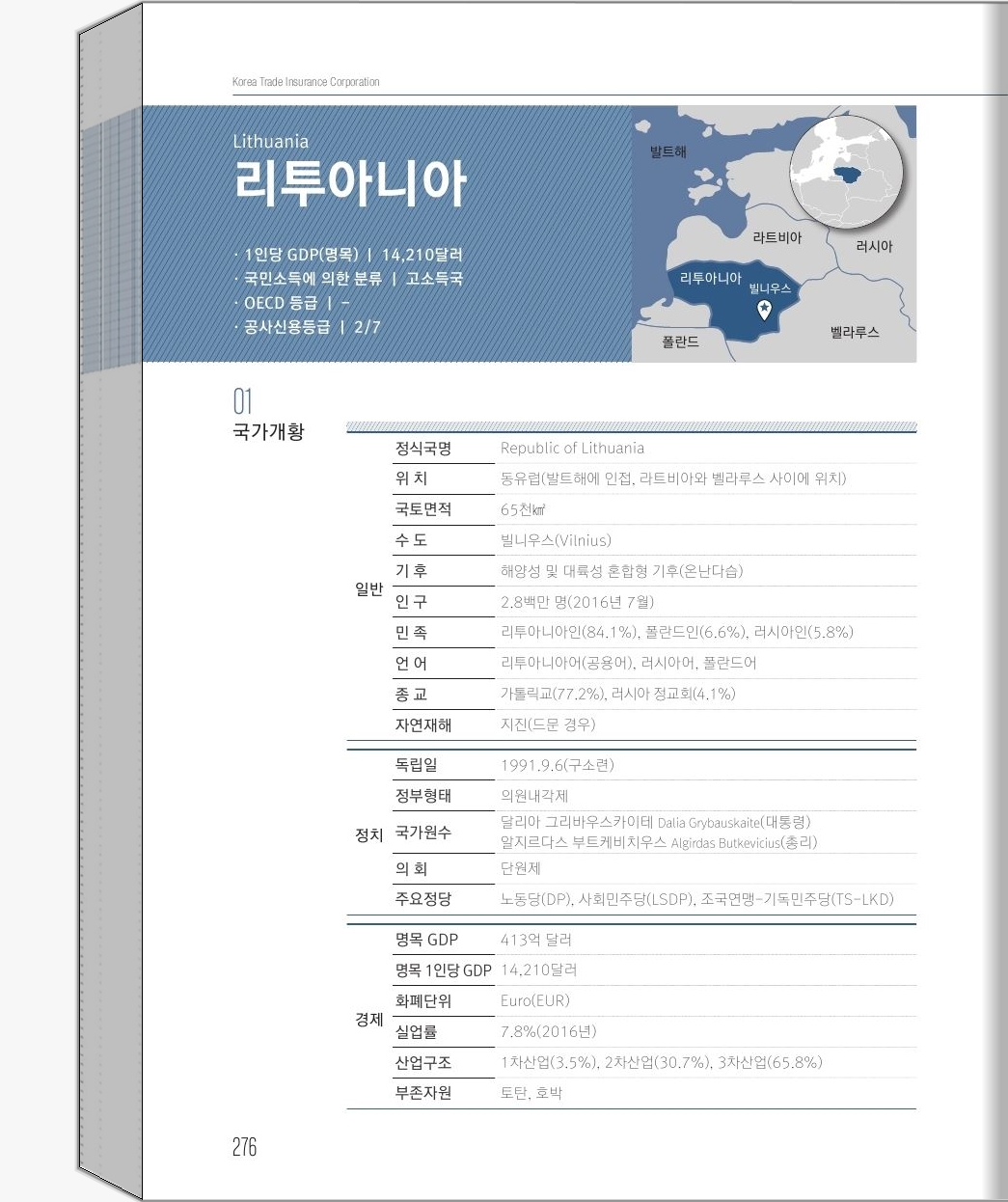 Korea Trade Insurance Corporation

Lithuania
리투아니아

· 1인당 GDP(명목) | 14,210달러
· 국민소득에 의한 분류 | 고소득국
· OECD 등급 | -
· 공사신용등급 | 2/7

발트해
라트비아
러시아
리투아니아
빌니우스
폴란드
벨라루스

01
국가개황

| | | |
|---|---|---|
| 일반 | 정식국명 | Republic of Lithuania |
| | 위 치 | 동유럽(발트해에 인접, 라트비아와 벨라루스 사이에 위치) |
| | 국토면적 | 65천㎢ |
| | 수 도 | 빌니우스(Vilnius) |
| | 기 후 | 해양성 및 대륙성 혼합형 기후(온난다습) |
| | 인 구 | 2.8백만 명(2016년 7월) |
| | 민 족 | 리투아니아인(84.1%), 폴란드인(6.6%), 러시아인(5.8%) |
| | 언 어 | 리투아니아어(공용어), 러시아어, 폴란드어 |
| | 종 교 | 가톨릭교(77.2%), 러시아 정교회(4.1%) |
| | 자연재해 | 지진(드문 경우) |
| 정치 | 독립일 | 1991.9.6(구소련) |
| | 정부형태 | 의원내각제 |
| | 국가원수 | 달리아 그리바우스카이테 Dalia Grybauskaite(대통령) 알지르다스 부트케비치우스 Algirdas Butkevicius(총리) |
| | 의 회 | 단원제 |
| | 주요정당 | 노동당(DP), 사회민주당(LSDP), 조국연맹-기독민주당(TS-LKD) |
| 경제 | 명목 GDP | 413억 달러 |
| | 명목 1인당 GDP | 14,210달러 |
| | 화폐단위 | Euro(EUR) |
| | 실업률 | 7.8%(2016년) |
| | 산업구조 | 1차산업(3.5%), 2차산업(30.7%), 3차산업(65.8%) |
| | 부존자원 | 토탄, 호박 |

276